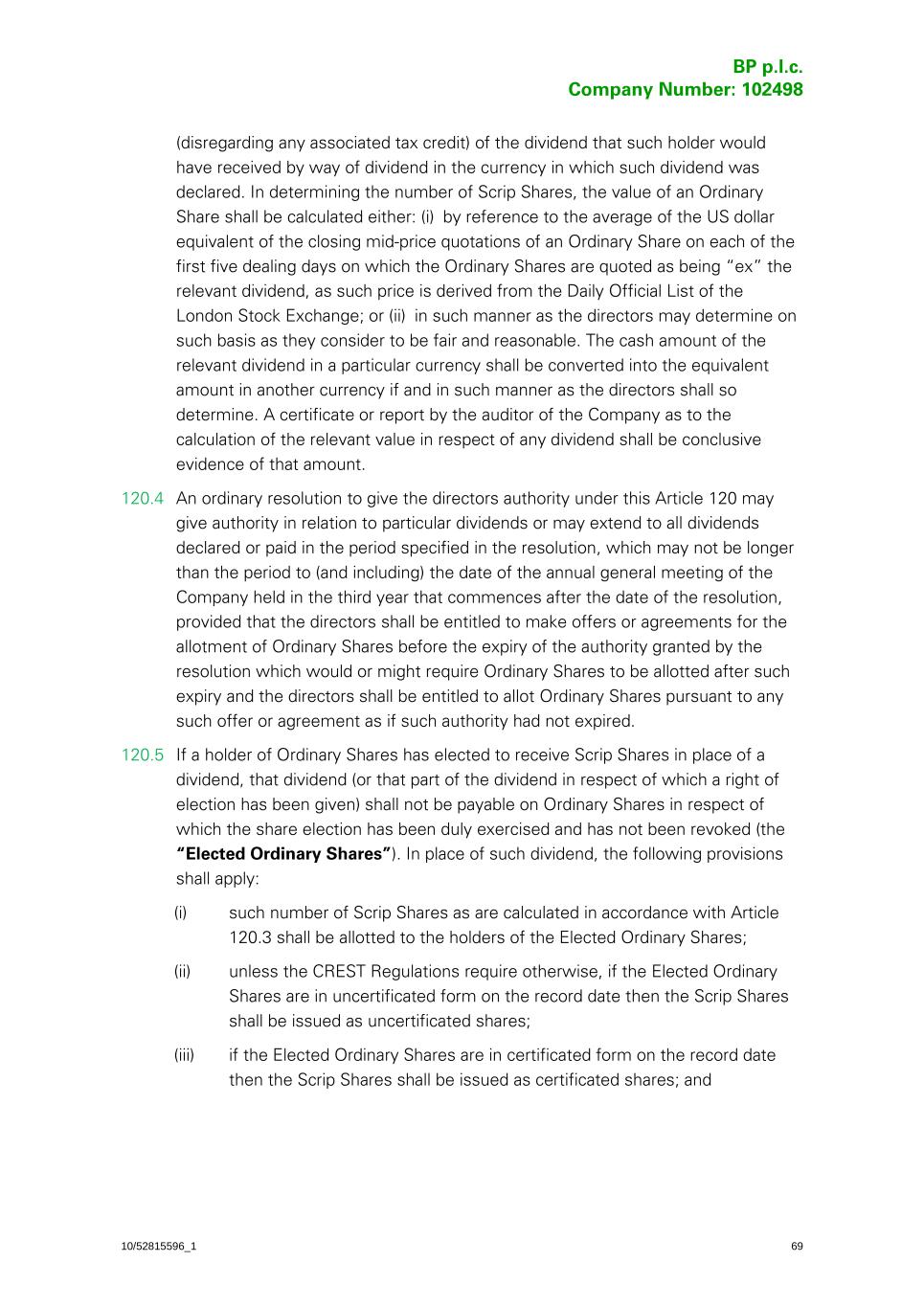 BP p.l.c.
Company Number: 102498

(disregarding any associated tax credit) of the dividend that such holder would have received by way of dividend in the currency in which such dividend was declared. In determining the number of Scrip Shares, the value of an Ordinary Share shall be calculated either: (i) by reference to the average of the US dollar equivalent of the closing mid-price quotations of an Ordinary Share on each of the first five dealing days on which the Ordinary Shares are quoted as being "ex" the relevant dividend, as such price is derived from the Daily Official List of the London Stock Exchange; or (ii) in such manner as the directors may determine on such basis as they consider to be fair and reasonable. The cash amount of the relevant dividend in a particular currency shall be converted into the equivalent amount in another currency if and in such manner as the directors shall so determine. A certificate or report by the auditor of the Company as to the calculation of the relevant value in respect of any dividend shall be conclusive evidence of that amount.

120.4 An ordinary resolution to give the directors authority under this Article 120 may give authority in relation to particular dividends or may extend to all dividends declared or paid in the period specified in the resolution, which may not be longer than the period to (and including) the date of the annual general meeting of the Company held in the third year that commences after the date of the resolution, provided that the directors shall be entitled to make offers or agreements for the allotment of Ordinary Shares before the expiry of the authority granted by the resolution which would or might require Ordinary Shares to be allotted after such expiry and the directors shall be entitled to allot Ordinary Shares pursuant to any such offer or agreement as if such authority had not expired.

120.5 If a holder of Ordinary Shares has elected to receive Scrip Shares in place of a dividend, that dividend (or that part of the dividend in respect of which a right of election has been given) shall not be payable on Ordinary Shares in respect of which the share election has been duly exercised and has not been revoked (the **"Elected Ordinary Shares"**). In place of such dividend, the following provisions shall apply:

(i) such number of Scrip Shares as are calculated in accordance with Article 120.3 shall be allotted to the holders of the Elected Ordinary Shares;

(ii) unless the CREST Regulations require otherwise, if the Elected Ordinary Shares are in uncertificated form on the record date then the Scrip Shares shall be issued as uncertificated shares;

(iii) if the Elected Ordinary Shares are in certificated form on the record date then the Scrip Shares shall be issued as certificated shares; and

10/52815596_1 69